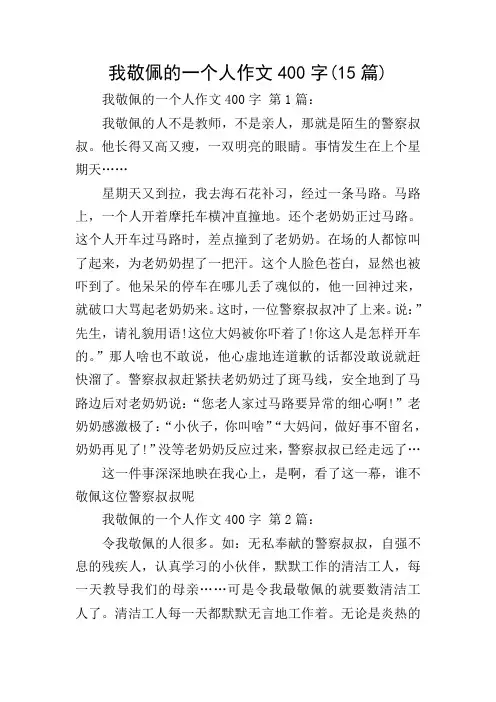 我敬佩的一个人作文400字(15篇)

我敬佩的一个人作文400字 第1篇：

我敬佩的人不是教师，不是亲人，那就是陌生的警察叔叔。他长得又高又瘦，一双明亮的眼睛。事情发生在上个星期天……

星期天又到拉，我去海石花补习，经过一条马路。马路上，一个人开着摩托车横冲直撞地。还个老奶奶正过马路。这个人开车过马路时，差点撞到了老奶奶。在场的人都惊叫了起来，为老奶奶捏了一把汗。这个人脸色苍白，显然也被吓到了。他呆呆的停车在哪儿丢了魂似的，他一回神过来，就破口大骂起老奶奶来。这时，一位警察叔叔冲了上来。说：”先生，请礼貌用语!这位大妈被你吓着了!你这人是怎样开车的。”那人啥也不敢说，他心虚地连道歉的话都没敢说就赶快溜了。警察叔叔赶紧扶老奶奶过了斑马线，安全地到了马路边后对老奶奶说：“您老人家过马路要异常的细心啊!”老奶奶感激极了：“小伙子，你叫啥”“大妈问，做好事不留名，奶奶再见了!”没等老奶奶反应过来，警察叔叔已经走远了…

这一件事深深地映在我心上，是啊，看了这一幕，谁不敬佩这位警察叔叔呢

我敬佩的一个人作文400字 第2篇：

令我敬佩的人很多。如：无私奉献的警察叔叔，自强不息的残疾人，认真学习的小伙伴，默默工作的清洁工人，每一天教导我们的母亲……可是令我最敬佩的就要数清洁工人了。清洁工人每一天都默默无言地工作着。无论是炎热的